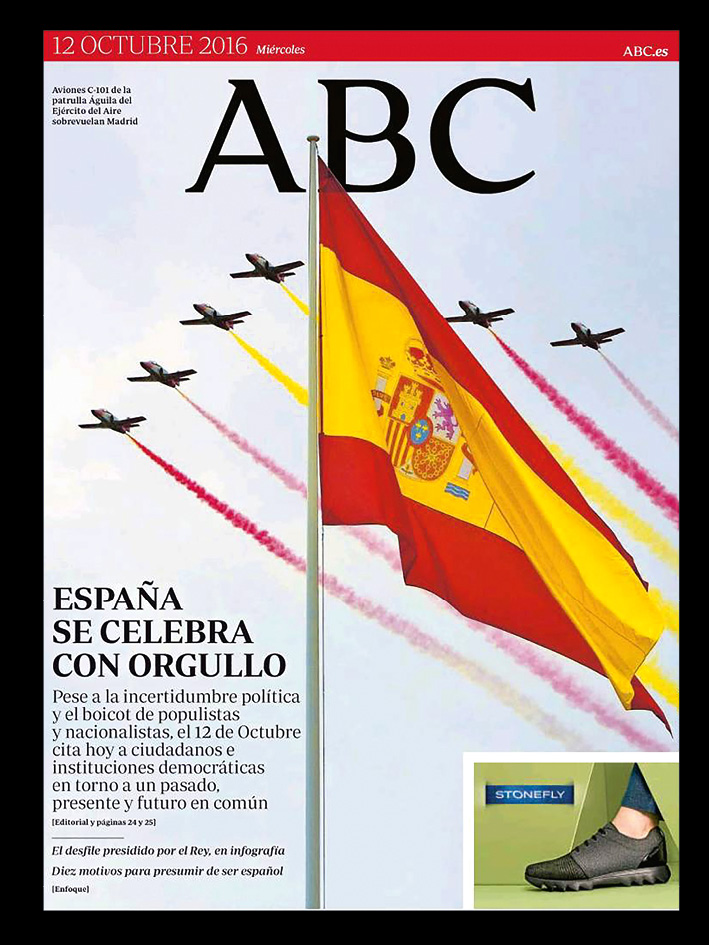 12 OCTUBRE 2016 Miércoles

ABC.es

Aviones C-101 de la patrulla Águila del Ejército del Aire sobrevuelan Madrid

ABC

ESPAÑA SE CELEBRA CON ORGULLO

Pese a la incertidumbre política y el boicot de populistas y nacionalistas, el 12 de Octubre cita hoy a ciudadanos e instituciones democráticas en torno a un pasado, presente y futuro en común

[Editorial y páginas 24 y 25]

El desfile presidido por el Rey, en infografía

Diez motivos para presumir de ser español

[Enfoque]

STONEFLY